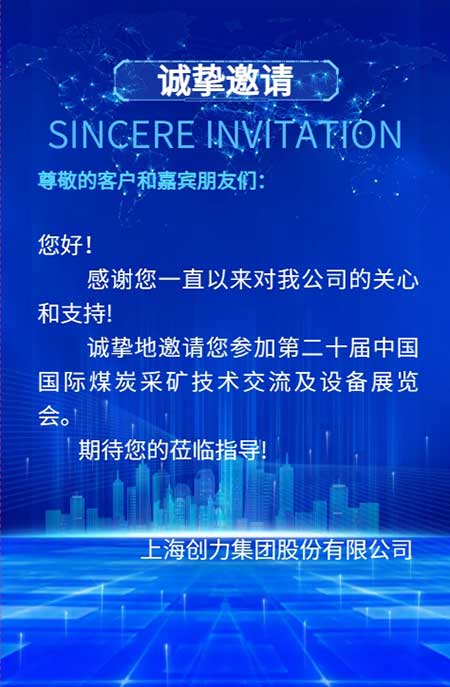 诚挚邀请

SINCERE INVITATION

尊敬的客户和嘉宾朋友们:

您好!

感谢您一直以来对我公司的关心和支持!

诚挚地邀请您参加第二十届中国国际煤炭采矿技术交流及设备展览会。

期待您的莅临指导!

上海创力集团股份有限公司